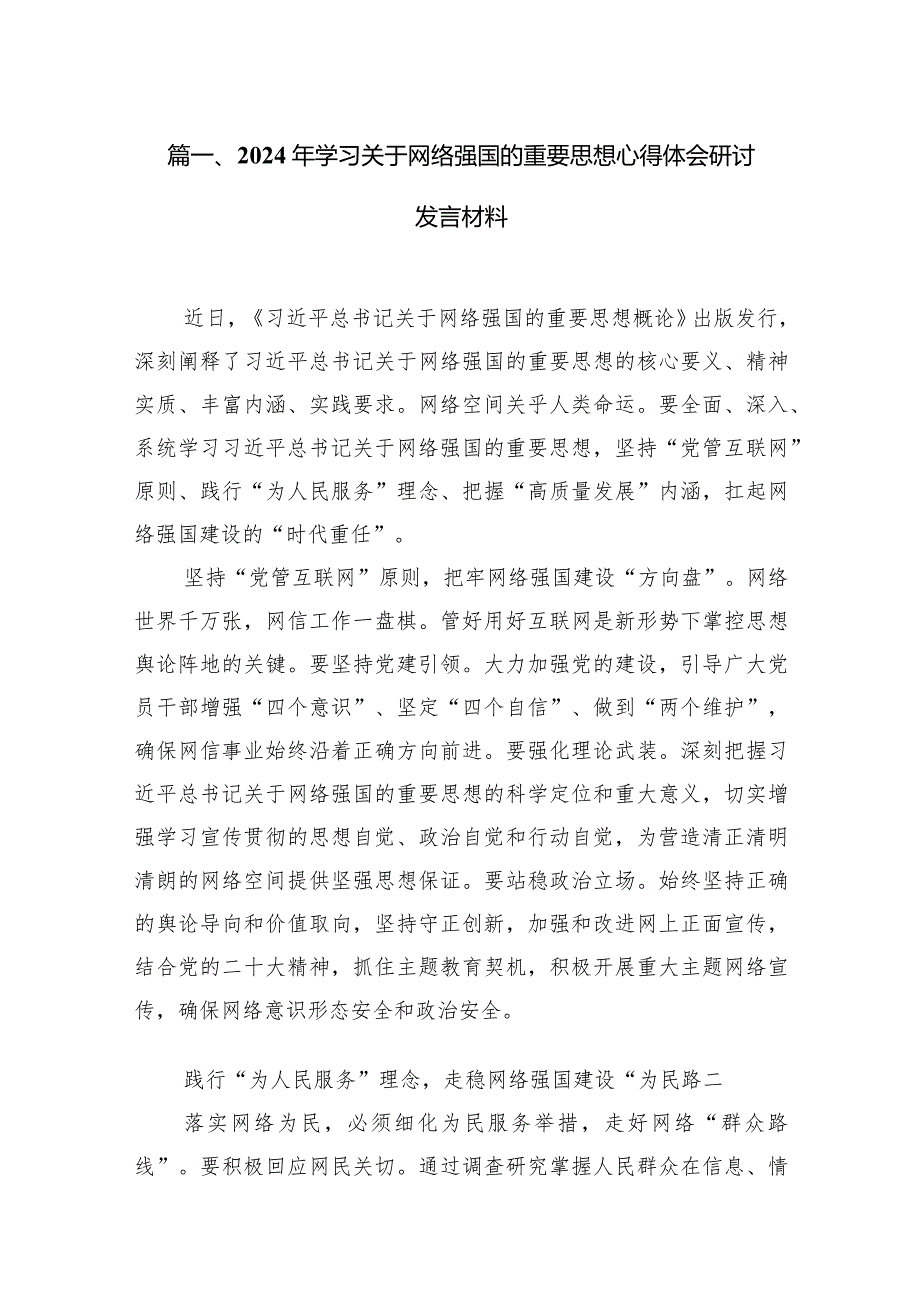 篇一、2024年学习关于网络强国的重要思想心得体会研讨发言材料

近日，《习近平总书记关于网络强国的重要思想概论》出版发行，深刻阐释了习近平总书记关于网络强国的重要思想的核心要义、精神实质、丰富内涵、实践要求。网络空间关乎人类命运。要全面、深入、系统学习习近平总书记关于网络强国的重要思想，坚持“党管互联网”原则、践行“为人民服务”理念、把握“高质量发展”内涵，扛起网络强国建设的“时代重任”。

坚持“党管互联网”原则，把牢网络强国建设“方向盘”。网络世界千万张，网信工作一盘棋。管好用好互联网是新形势下掌控思想舆论阵地的关键。要坚持党建引领。大力加强党的建设，引导广大党员干部增强“四个意识”、坚定“四个自信”、做到“两个维护”，确保网信事业始终沿着正确方向前进。要强化理论武装。深刻把握习近平总书记关于网络强国的重要思想的科学定位和重大意义，切实增强学习宣传贯彻的思想自觉、政治自觉和行动自觉，为营造清正清明清朗的网络空间提供坚强思想保证。要站稳政治立场。始终坚持正确的舆论导向和价值取向，坚持守正创新，加强和改进网上正面宣传，结合党的二十大精神，抓住主题教育契机，积极开展重大主题网络宣传，确保网络意识形态安全和政治安全。

践行“为人民服务”理念，走稳网络强国建设“为民路二

落实网络为民，必须细化为民服务举措，走好网络“群众路线”。要积极回应网民关切。通过调查研究掌握人民群众在信息、情